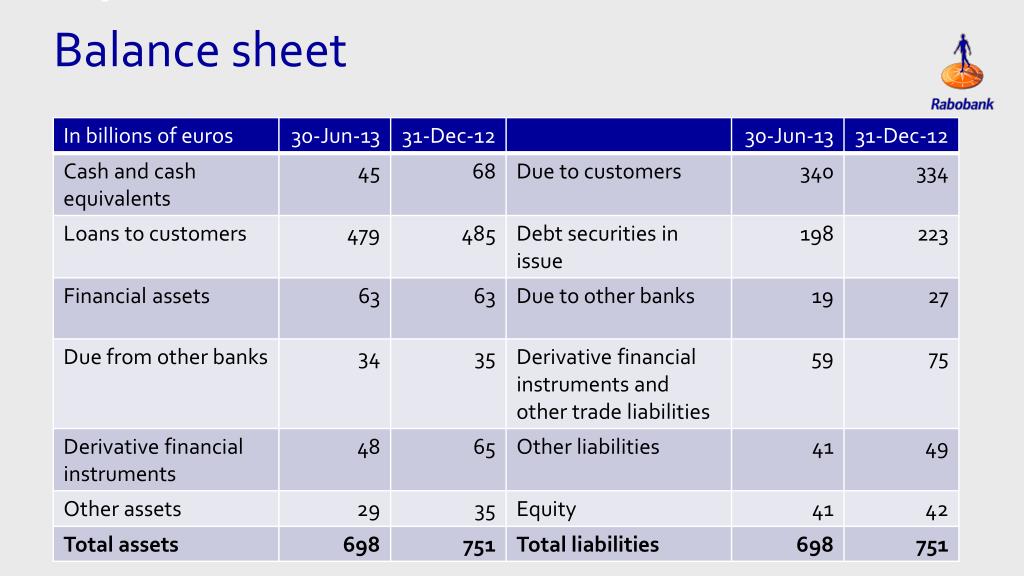 Balance sheet

Rabobank

| In billions of euros | 30-Jun-13 | 31-Dec-12 | | 30-Jun-13 | 31-Dec-12 |
|---|---|---|---|---|---|
| Cash and cash equivalents | 45 | 68 | Due to customers | 340 | 334 |
| Loans to customers | 479 | 485 | Debt securities in issue | 198 | 223 |
| Financial assets | 63 | 63 | Due to other banks | 19 | 27 |
| Due from other banks | 34 | 35 | Derivative financial instruments and other trade liabilities | 59 | 75 |
| Derivative financial instruments | 48 | 65 | Other liabilities | 41 | 49 |
| Other assets | 29 | 35 | Equity | 41 | 42 |
| **Total assets** | **698** | **751** | **Total liabilities** | **698** | **751** |